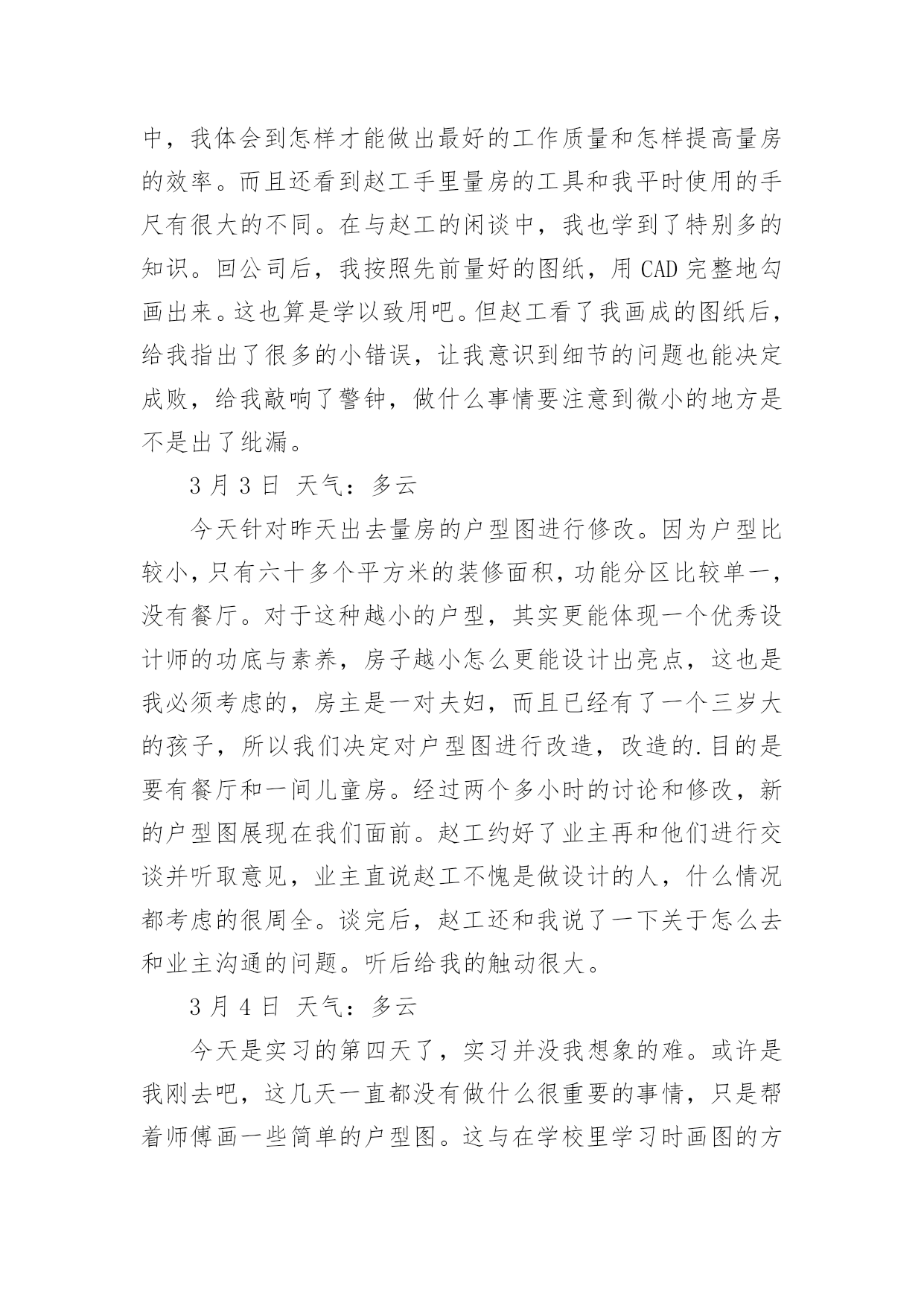 中，我体会到怎样才能做出最好的工作质量和怎样提高量房的效率。而且还看到赵工手里量房的工具和我平时使用的手尺有很大的不同。在与赵工的闲谈中，我也学到了特别多的知识。回公司后，我按照先前量好的图纸，用 CAD 完整地勾画出来。这也算是学以致用吧。但赵工看了我画成的图纸后，给我指出了很多的小错误，让我意识到细节的问题也能决定成败，给我敲响了警钟，做什么事情要注意到微小的地方是不是出了纰漏。

3 月 3 日 天气：多云

今天针对昨天出去量房的户型图进行修改。因为户型比较小，只有六十多个平方米的装修面积，功能分区比较单一，没有餐厅。对于这种越小的户型，其实更能体现一个优秀设计师的功底与素养，房子越小怎么更能设计出亮点，这也是我必须考虑的，房主是一对夫妇，而且已经有了一个三岁大的孩子，所以我们决定对户型图进行改造，改造的.目的是要有餐厅和一间儿童房。经过两个多小时的讨论和修改，新的户型图展现在我们面前。赵工约好了业主再和他们进行交谈并听取意见，业主直说赵工不愧是做设计的人，什么情况都考虑的很周全。谈完后，赵工还和我说了一下关于怎么去和业主沟通的问题。听后给我的触动很大。

3 月 4 日 天气：多云

今天是实习的第四天了，实习并没我想象的难。或许是我刚去吧，这几天一直都没有做什么很重要的事情，只是帮着师傅画一些简单的户型图。这与在学校里学习时画图的方